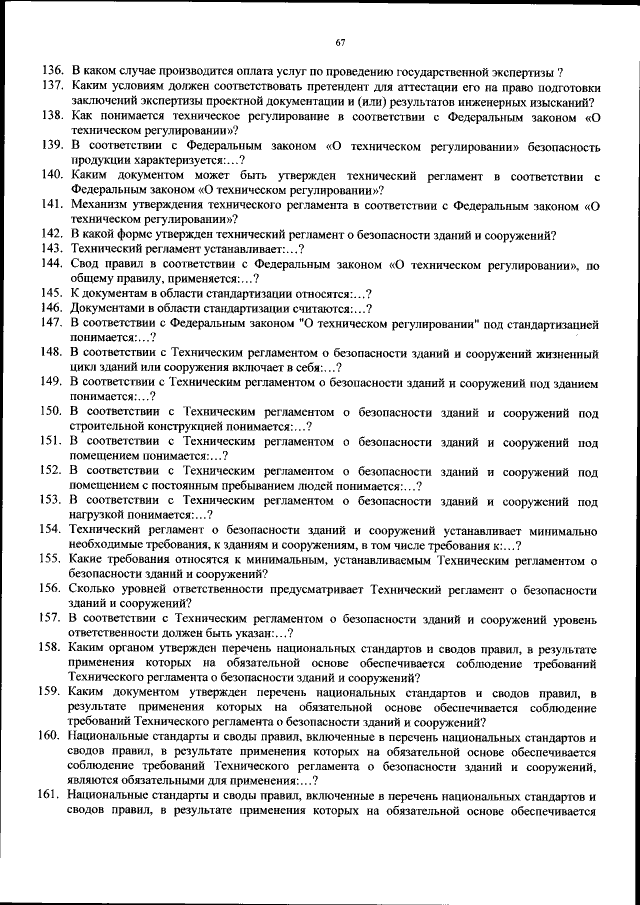 67

136. В каком случае производится оплата услуг по проведению государственной экспертизы ?
137. Каким условиям должен соответствовать претендент для аттестации его на право подготовки заключений экспертизы проектной документации и (или) результатов инженерных изысканий?
138. Как понимается техническое регулирование в соответствии с Федеральным законом «О техническом регулировании»?
139. В соответствии с Федеральным законом «О техническом регулировании» безопасность продукции характеризуется:…?
140. Каким документом может быть утвержден технический регламент в соответствии с Федеральным законом «О техническом регулировании»?
141. Механизм утверждения технического регламента в соответствии с Федеральным законом «О техническом регулировании»?
142. В какой форме утвержден технический регламент о безопасности зданий и сооружений?
143. Технический регламент устанавливает:…?
144. Свод правил в соответствии с Федеральным законом «О техническом регулировании», по общему правилу, применяется:…?
145. К документам в области стандартизации относятся:…?
146. Документами в области стандартизации считаются:…?
147. В соответствии с Федеральным законом "О техническом регулировании" под стандартизацией понимается:…?
148. В соответствии с Техническим регламентом о безопасности зданий и сооружений жизненный цикл зданий или сооружения включает в себя:…?
149. В соответствии с Техническим регламентом о безопасности зданий и сооружений под зданием понимается:…?
150. В соответствии с Техническим регламентом о безопасности зданий и сооружений под строительной конструкцией понимается:…?
151. В соответствии с Техническим регламентом о безопасности зданий и сооружений под помещением понимается:…?
152. В соответствии с Техническим регламентом о безопасности зданий и сооружений под помещением с постоянным пребыванием людей понимается:…?
153. В соответствии с Техническим регламентом о безопасности зданий и сооружений под нагрузкой понимается:…?
154. Технический регламент о безопасности зданий и сооружений устанавливает минимально необходимые требования, к зданиям и сооружениям, в том числе требования к:…?
155. Какие требования относятся к минимальным, устанавливаемым Техническим регламентом о безопасности зданий и сооружений?
156. Сколько уровней ответственности предусматривает Технический регламент о безопасности зданий и сооружений?
157. В соответствии с Техническим регламентом о безопасности зданий и сооружений уровень ответственности должен быть указан:…?
158. Каким органом утвержден перечень национальных стандартов и сводов правил, в результате применения которых на обязательной основе обеспечивается соблюдение требований Технического регламента о безопасности зданий и сооружений?
159. Каким документом утвержден перечень национальных стандартов и сводов правил, в результате применения которых на обязательной основе обеспечивается соблюдение требований Технического регламента о безопасности зданий и сооружений?
160. Национальные стандарты и своды правил, включенные в перечень национальных стандартов и сводов правил, в результате применения которых на обязательной основе обеспечивается соблюдение требований Технического регламента о безопасности зданий и сооружений, являются обязательными для применения:…?
161. Национальные стандарты и своды правил, включенные в перечень национальных стандартов и сводов правил, в результате применения которых на обязательной основе обеспечивается